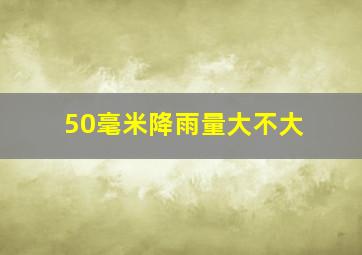 50毫米降雨量大不大